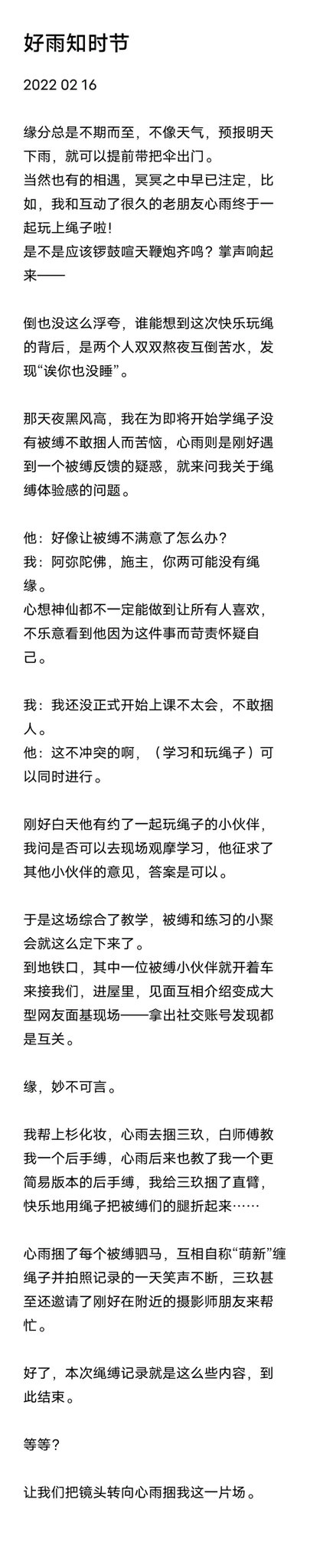 好雨知时节

2022 02 16

缘分总是不期而至，不像天气，预报明天下雨，就可以提前带把伞出门。
当然也有的相遇，冥冥之中早已注定，比如，我和互动了很久的老朋友心雨终于一起玩上绳子啦！
是不是应该锣鼓喧天鞭炮齐鸣？掌声响起来——

倒也没这么浮夸，谁能想到这次快乐玩绳的背后，是两个人双双熬夜互倒苦水，发现“诶你也没睡”。

那天夜黑风高，我在为即将开始学绳子没有被缚不敢捆人而苦恼，心雨则是刚好遇到一个被缚反馈的疑惑，就来问我关于绳缚体验感的问题。

他：好像让被缚不满意了怎么办？
我：阿弥陀佛，施主，你两可能没有绳缘。
心想神仙都不一定能做到让所有人喜欢，不乐意看到他因为这件事而苛责怀疑自己。

我：我还没正式开始上课不太会，不敢捆人。
他：这不冲突的啊，（学习和玩绳子）可以同时进行。

刚好白天他有约了一起玩绳子的小伙伴，我问是否可以去现场观摩学习，他征求了其他小伙伴的意见，答案是可以。

于是这场综合了教学，被缚和练习的小聚会就这么定下来了。
到地铁口，其中一位被缚小伙伴就开着车来接我们，进屋里，见面互相介绍变成大型网友面基现场——拿出社交账号发现都是互关。

缘，妙不可言。

我帮上杉化妆，心雨去捆三玖，白师傅教我一个后手缚，心雨后来也教了我一个更简易版本的后手缚，我给三玖捆了直臂，快乐地用绳子把被缚们的腿折起来……

心雨捆了每个被缚驷马，互相自称“萌新”缠绳子并拍照记录的一天笑声不断，三玖甚至还邀请了刚好在附近的摄影师朋友来帮忙。

好了，本次绳缚记录就是这么些内容，到此结束。

等等？

让我们把镜头转向心雨捆我这一片场。